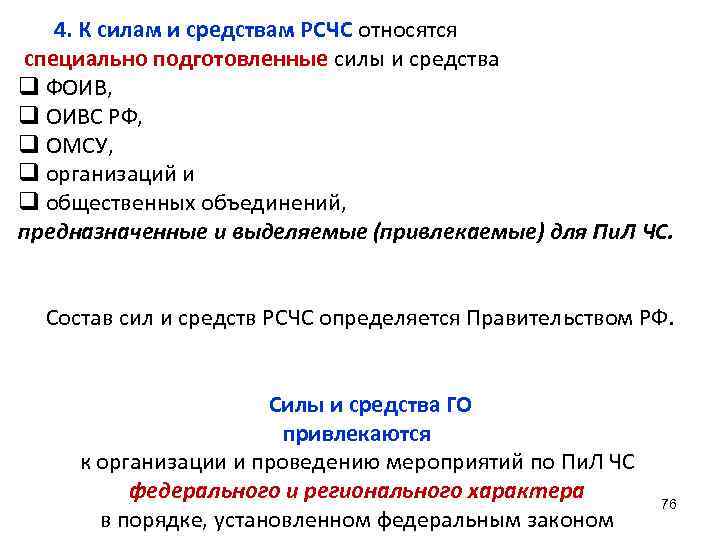 4. К силам и средствам РСЧС относятся специально подготовленные силы и средства
❑ ФОИВ,
❑ ОИВС РФ,
❑ ОМСУ,
❑ организаций и
❑ общественных объединений,
предназначенные и выделяемые (привлекаемые) для ПиЛ ЧС.

Состав сил и средств РСЧС определяется Правительством РФ.

Силы и средства ГО
привлекаются
к организации и проведению мероприятий по ПиЛ ЧС
федерального и регионального характера
в порядке, установленном федеральным законом

76